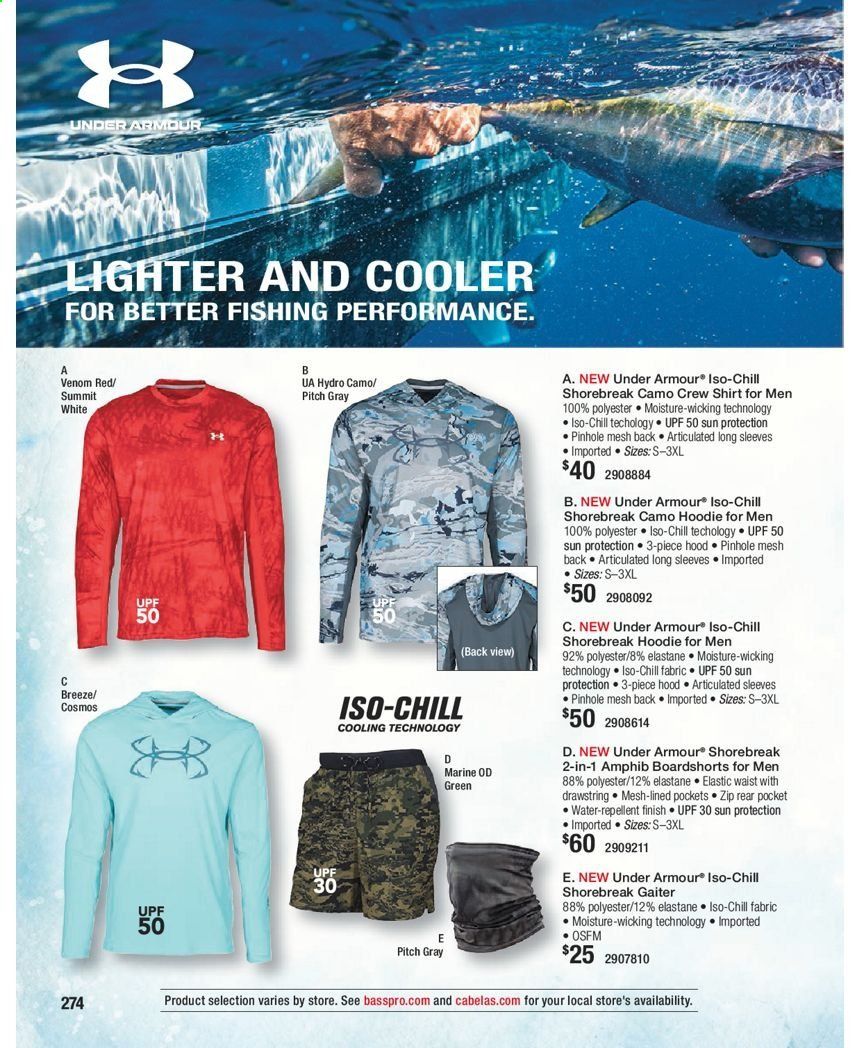 UNDER ARMOUR

LIGHTER AND COOLER
FOR BETTER FISHING PERFORMANCE.

A
Venom Red/
Summit
White

UPF
50

B
UA Hydro Camo/
Pitch Gray

UPF
50

(Back view)

C
Breeze/
Cosmos

UPF
50

ISO-CHILL
COOLING TECHNOLOGY

D
Marine OD
Green

UPF
30

E
Pitch Gray

A. NEW Under Armour® Iso-Chill Shorebreak Camo Crew Shirt for Men
100% polyester • Moisture-wicking technology • Iso-Chill techology • UPF 50 sun protection • Pinhole mesh back • Articulated long sleeves • Imported • Sizes: S–3XL
$40 2908884

B. NEW Under Armour® Iso-Chill Shorebreak Camo Hoodie for Men
100% polyester • Iso-Chill techology • UPF 50 sun protection • 3-piece hood • Pinhole mesh back • Articulated long sleeves • Imported • Sizes: S–3XL
$50 2908092

C. NEW Under Armour® Iso-Chill Shorebreak Hoodie for Men
92% polyester/8% elastane • Moisture-wicking technology • Iso-Chill fabric • UPF 50 sun protection • 3-piece hood • Articulated sleeves • Pinhole mesh back • Imported • Sizes: S–3XL
$50 2908614

D. NEW Under Armour® Shorebreak 2-in-1 Amphib Boardshorts for Men
88% polyester/12% elastane • Elastic waist with drawstring • Mesh-lined pockets • Zip rear pocket • Water-repellent finish • UPF 30 sun protection • Imported • Sizes: S–3XL
$60 2909211

E. NEW Under Armour® Iso-Chill Shorebreak Gaiter
88% polyester/12% elastane • Iso-Chill fabric • Moisture-wicking technology • Imported • OSFM
$25 2907810

274 Product selection varies by store. See basspro.com and cabelas.com for your local store's availability.